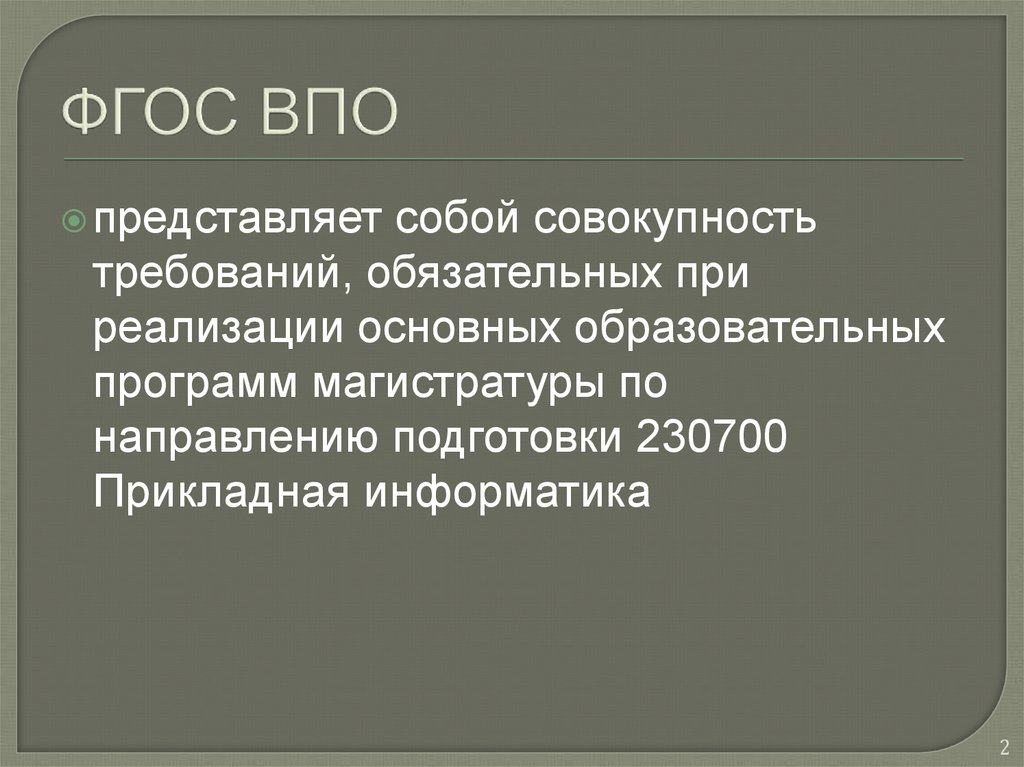 ФГОС ВПО

представляет собой совокупность требований, обязательных при реализации основных образовательных программ магистратуры по направлению подготовки 230700 Прикладная информатика

2